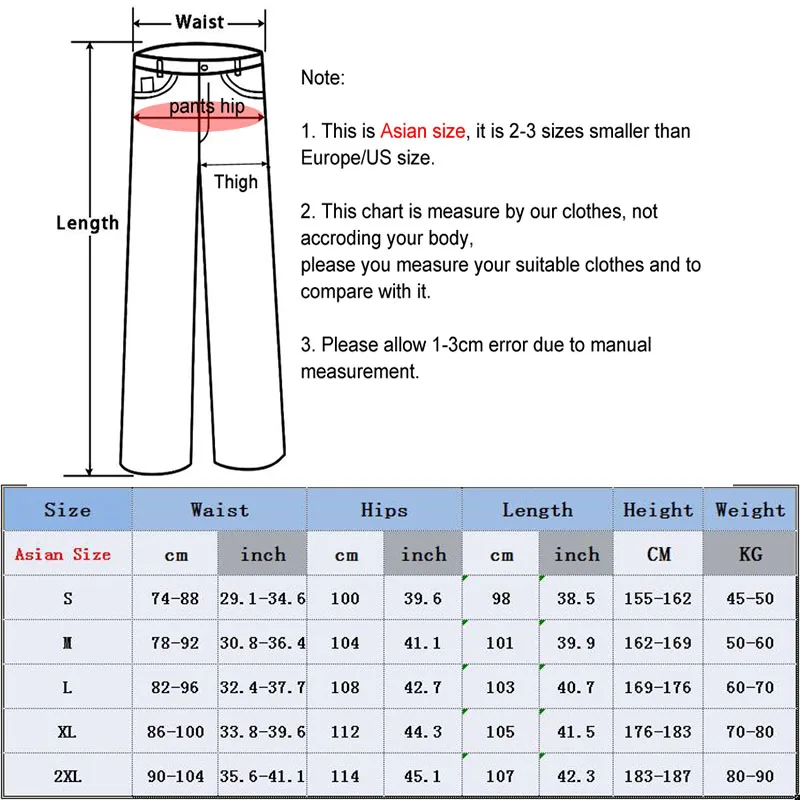 Waist

pants hip

Thigh

Length

Note:

1. This is Asian size, it is 2-3 sizes smaller than Europe/US size.

2. This chart is measure by our clothes, not accroding your body,
please you measure your suitable clothes and to compare with it.

3. Please allow 1-3cm error due to manual measurement.

| Size | Waist | | Hips | | Length | | Height | Weight |
|---|---|---|---|---|---|---|---|---|
| Asian Size | cm | inch | cm | inch | cm | inch | CM | KG |
| S | 74-88 | 29.1-34.6 | 100 | 39.6 | 98 | 38.5 | 155-162 | 45-50 |
| M | 78-92 | 30.8-36.4 | 104 | 41.1 | 101 | 39.9 | 162-169 | 50-60 |
| L | 82-96 | 32.4-37.7 | 108 | 42.7 | 103 | 40.7 | 169-176 | 60-70 |
| XL | 86-100 | 33.8-39.6 | 112 | 44.3 | 105 | 41.5 | 176-183 | 70-80 |
| 2XL | 90-104 | 35.6-41.1 | 114 | 45.1 | 107 | 42.3 | 183-187 | 80-90 |